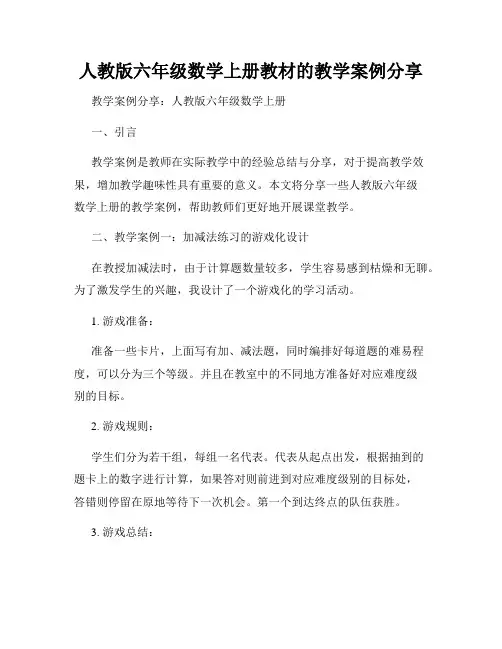 人教版六年级数学上册教材的教学案例分享

教学案例分享：人教版六年级数学上册

一、引言

教学案例是教师在实际教学中的经验总结与分享，对于提高教学效果，增加教学趣味性具有重要的意义。本文将分享一些人教版六年级数学上册的教学案例，帮助教师们更好地开展课堂教学。

二、教学案例一：加减法练习的游戏化设计

在教授加减法时，由于计算题数量较多，学生容易感到枯燥和无聊。为了激发学生的兴趣，我设计了一个游戏化的学习活动。

1. 游戏准备：

准备一些卡片，上面写有加、减法题，同时编排好每道题的难易程度，可以分为三个等级。并且在教室中的不同地方准备好对应难度级别的目标。

2. 游戏规则：

学生们分为若干组，每组一名代表。代表从起点出发，根据抽到的题卡上的数字进行计算，如果答对则前进到对应难度级别的目标处，答错则停留在原地等待下一次机会。第一个到达终点的队伍获胜。

3. 游戏总结：